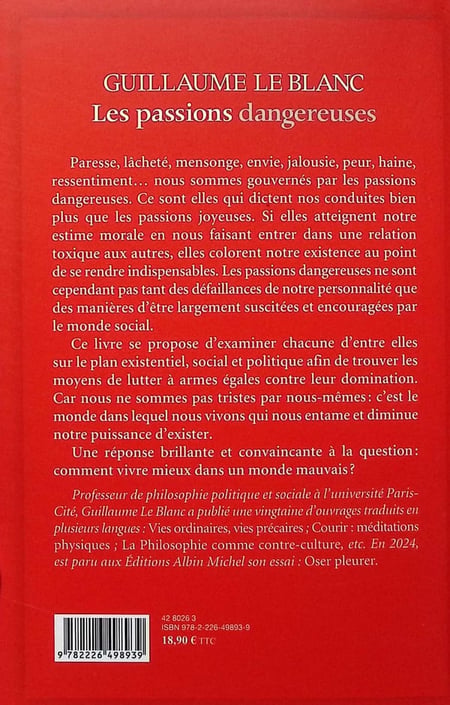 GUILLAUME LE BLANC
Les passions dangereuses

Paresse, lâcheté, mensonge, envie, jalousie, peur, haine, ressentiment… nous sommes gouvernés par les passions dangereuses. Ce sont elles qui dictent nos conduites bien plus que les passions joyeuses. Si elles atteignent notre estime morale en nous faisant entrer dans une relation toxique aux autres, elles colorent notre existence au point de se rendre indispensables. Les passions dangereuses ne sont cependant pas tant des défaillances de notre personnalité que des manières d'être largement suscitées et encouragées par le monde social.

Ce livre se propose d'examiner chacune d'entre elles sur le plan existentiel, social et politique afin de trouver les moyens de lutter à armes égales contre leur domination. Car nous ne sommes pas tristes par nous-mêmes : c'est le monde dans lequel nous vivons qui nous entame et diminue notre puissance d'exister.

Une réponse brillante et convaincante à la question : comment vivre mieux dans un monde mauvais ?

Professeur de philosophie politique et sociale à l'université Paris-Cité, Guillaume Le Blanc a publié une vingtaine d'ouvrages traduits en plusieurs langues : Vies ordinaires, vies précaires ; Courir : méditations physiques ; La Philosophie comme contre-culture, etc. En 2024, est paru aux Éditions Albin Michel son essai : Oser pleurer.

42 8026 3
ISBN 978-2-226-49893-9
18,90 € TTC

9 782226 498939